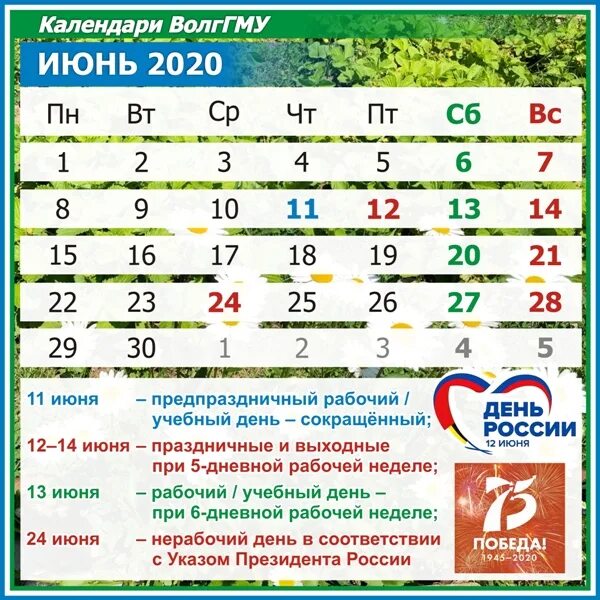 Календари ВолгГМУ

ИЮНЬ 2020

| Пн | Вт | Ср | Чт | Пт | Сб | Вс |
|---|---|---|---|---|---|---|
| 1 | 2 | 3 | 4 | 5 | 6 | 7 |
| 8 | 9 | 10 | 11 | 12 | 13 | 14 |
| 15 | 16 | 17 | 18 | 19 | 20 | 21 |
| 22 | 23 | 24 | 25 | 26 | 27 | 28 |
| 29 | 30 | 1 | 2 | 3 | 4 | 5 |

11 июня – предпраздничный рабочий / учебный день – сокращённый;

12–14 июня – праздничные и выходные при 5-дневной рабочей неделе;

13 июня – рабочий / учебный день – при 6-дневной рабочей неделе;

24 июня – нерабочий день в соответствии с Указом Президента России

ДЕНЬ РОССИИ
12 ИЮНЯ

75
ПОБЕДА!
1945–2020